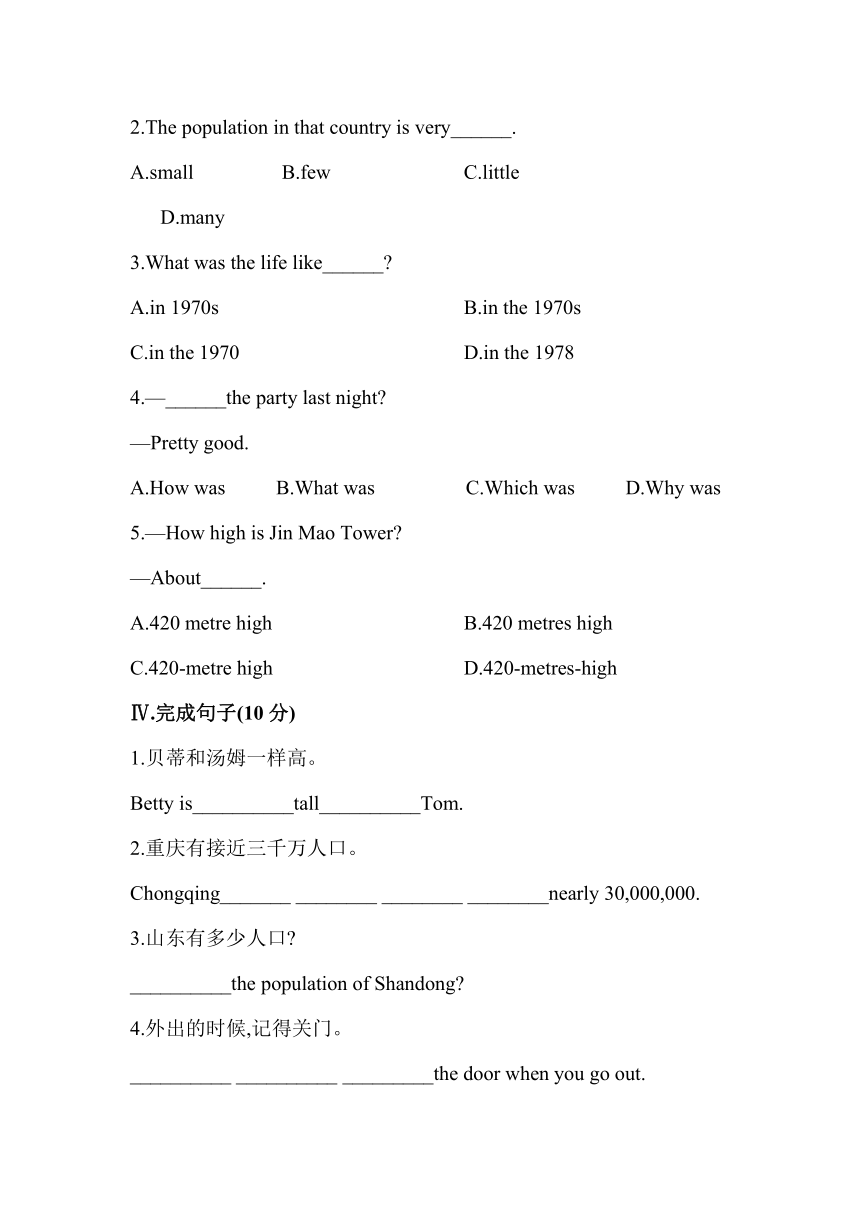 2.The population in that country is very______.

A.small B.few C.little

D.many

3.What was the life like______?

A.in 1970s B.in the 1970s

C.in the 1970 D.in the 1978

4.—______the party last night?

—Pretty good.

A.How was B.What was C.Which was D.Why was

5.—How high is Jin Mao Tower?

—About______.

A.420 metre high B.420 metres high

C.420-metre high D.420-metres-high

Ⅳ.完成句子(10 分)

1.贝蒂和汤姆一样高。

Betty is__________tall__________Tom.

2.重庆有接近三千万人口。

Chongqing_______ ________ ________ ________nearly 30,000,000.

3.山东有多少人口?

__________the population of Shandong?

4.外出的时候,记得关门。

__________ __________ _________the door when you go out.